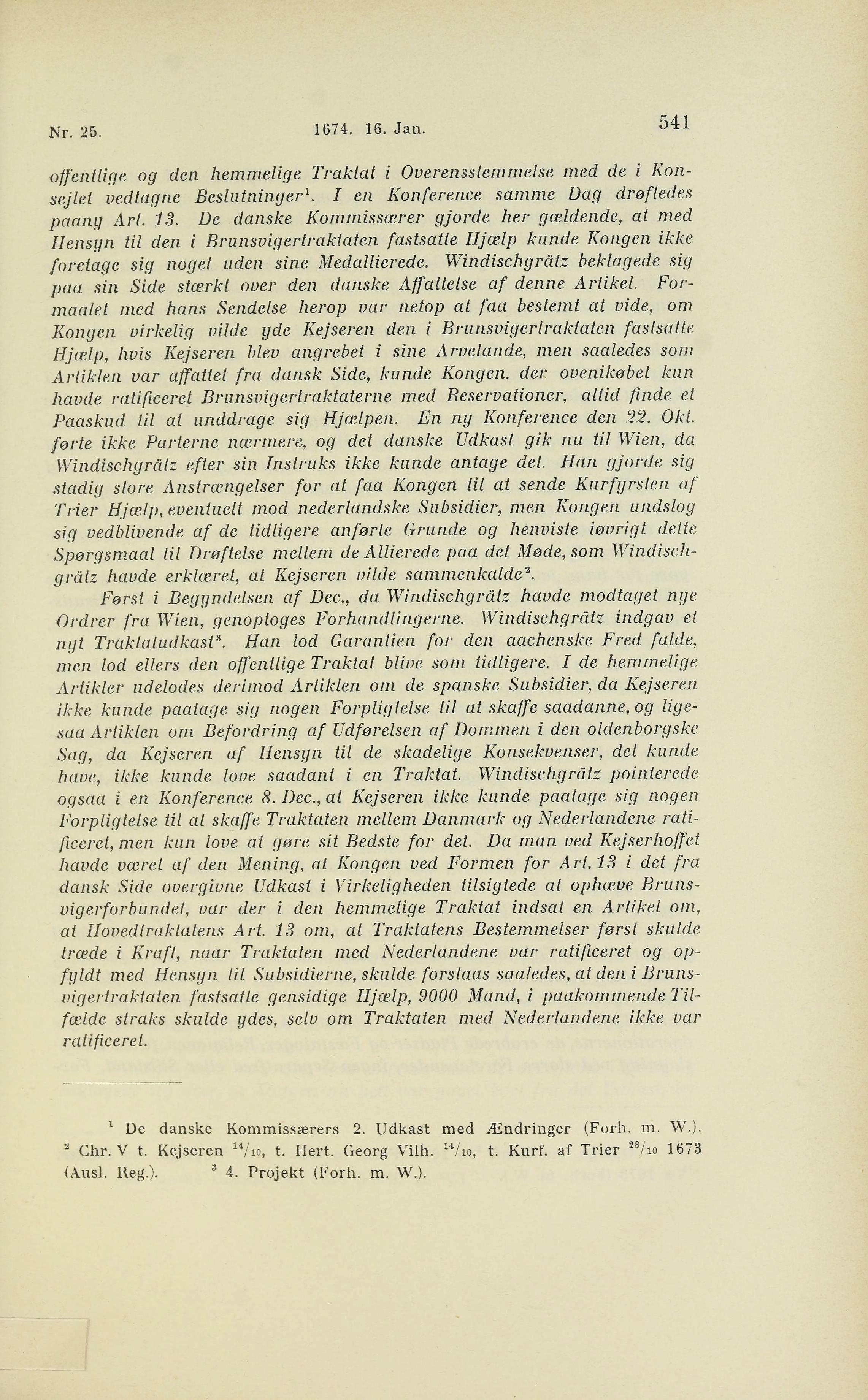 Nr. 25. 1674. 16. Jan. 541

offentlige og den hemmelige Traktat i Overensstemmelse med de i Konsejlet vedtagne Beslutninger$^1$. I en Konference samme Dag drøftedes paany Art. 13. De danske Kommissærer gjorde her gældende, at med Hensyn til den i Brunsvigertraktaten fastsatte Hjælp kunde Kongen ikke foretage sig noget uden sine Medallierede. Windischgrätz beklagede sig paa sin Side stærkt over den danske Affattelse af denne Artikel. Formaalet med hans Sendelse herop var netop at faa bestemt at vide, om Kongen virkelig vilde yde Kejseren den i Brunsvigertraktaten fastsatte Hjælp, hvis Kejseren blev angrebet i sine Arvelande, men saaledes som Artiklen var affattet fra dansk Side, kunde Kongen, der ovenikøbet kun havde ratificeret Brunsvigertraktaterne med Reservationer, altid finde et Paaskud til at unddrage sig Hjælpen. En ny Konference den 22. Okt. førte ikke Parterne nærmere, og det danske Udkast gik nu til Wien, da Windischgrätz efter sin Instruks ikke kunde antage det. Han gjorde sig stadig store Anstrængelser for at faa Kongen til at sende Kurfyrsten af Trier Hjælp, eventuelt mod nederlandske Subsidier, men Kongen undslog sig vedblivende af de tidligere anførte Grunde og henviste iøvrigt dette Spørgsmaal til Drøftelse mellem de Allierede paa det Møde, som Windischgrätz havde erklæret, at Kejseren vilde sammenkalde$^2$.

Først i Begyndelsen af Dec., da Windischgrätz havde modtaget nye Ordrer fra Wien, genoptoges Forhandlingerne. Windischgrätz indgav et nyt Traktatudkast$^3$. Han lod Garantien for den aachenske Fred falde, men lod ellers den offentlige Traktat blive som tidligere. I de hemmelige Artikler udelodes derimod Artiklen om de spanske Subsidier, da Kejseren ikke kunde paatage sig nogen Forpligtelse til at skaffe saadanne, og ligesaa Artiklen om Befordring af Udførelsen af Dommen i den oldenborgske Sag, da Kejseren af Hensyn til de skadelige Konsekvenser, det kunde have, ikke kunde love saadant i en Traktat. Windischgrätz pointerede ogsaa i en Konference 8. Dec., at Kejseren ikke kunde paatage sig nogen Forpligtelse til at skaffe Traktaten mellem Danmark og Nederlandene ratificeret, men kun love at gøre sit Bedste for det. Da man ved Kejserhoffet havde været af den Mening, at Kongen ved Formen for Art. 13 i det fra dansk Side overgivne Udkast i Virkeligheden tilsigtede at ophæve Brunsvigerforbundet, var der i den hemmelige Traktat indsat en Artikel om, at Hovedtraktatens Art. 13 om, at Traktatens Bestemmelser først skulde træde i Kraft, naar Traktaten med Nederlandene var ratificeret og opfyldt med Hensyn til Subsidierne, skulde forstaas saaledes, at den i Brunsvigertraktaten fastsatte gensidige Hjælp, 9000 Mand, i paakommende Tilfælde straks skulde ydes, selv om Traktaten med Nederlandene ikke var ratificeret.

$^1$ De danske Kommissærers 2. Udkast med Ændringer (Forh. m. W.). $^2$ Chr. V t. Kejseren $^{14}/_{10}$, t. Hert. Georg Vilh. $^{14}/_{10}$, t. Kurf. af Trier $^{28}/_{10}$ 1673 (Ausl. Reg.). $^3$ 4. Projekt (Forh. m. W.).